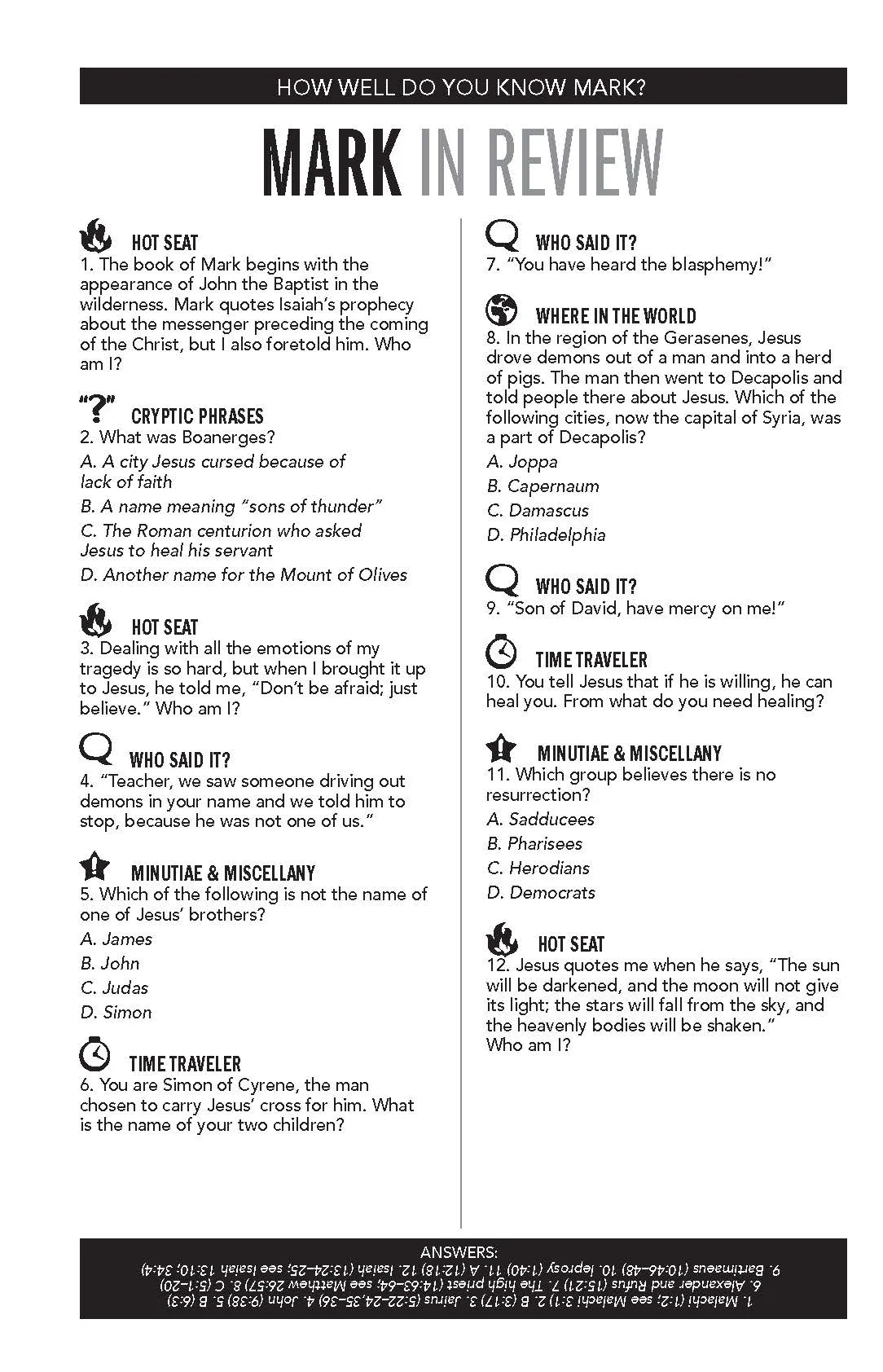 HOW WELL DO YOU KNOW MARK?

MARK IN REVIEW

HOT SEAT
1. The book of Mark begins with the appearance of John the Baptist in the wilderness. Mark quotes Isaiah's prophecy about the messenger preceding the coming of the Christ, but I also foretold him. Who am I?

"?" CRYPTIC PHRASES
2. What was Boanerges?
A. A city Jesus cursed because of lack of faith
B. A name meaning "sons of thunder"
C. The Roman centurion who asked Jesus to heal his servant
D. Another name for the Mount of Olives

HOT SEAT
3. Dealing with all the emotions of my tragedy is so hard, but when I brought it up to Jesus, he told me, "Don't be afraid; just believe." Who am I?

WHO SAID IT?
4. "Teacher, we saw someone driving out demons in your name and we told him to stop, because he was not one of us."

MINUTIAE & MISCELLANY
5. Which of the following is not the name of one of Jesus' brothers?
A. James
B. John
C. Judas
D. Simon

TIME TRAVELER
6. You are Simon of Cyrene, the man chosen to carry Jesus' cross for him. What is the name of your two children?

WHO SAID IT?
7. "You have heard the blasphemy!"

WHERE IN THE WORLD
8. In the region of the Gerasenes, Jesus drove demons out of a man and into a herd of pigs. The man then went to Decapolis and told people there about Jesus. Which of the following cities, now the capital of Syria, was a part of Decapolis?
A. Joppa
B. Capernaum
C. Damascus
D. Philadelphia

WHO SAID IT?
9. "Son of David, have mercy on me!"

TIME TRAVELER
10. You tell Jesus that if he is willing, he can heal you. From what do you need healing?

MINUTIAE & MISCELLANY
11. Which group believes there is no resurrection?
A. Sadducees
B. Pharisees
C. Herodians
D. Democrats

HOT SEAT
12. Jesus quotes me when he says, "The sun will be darkened, and the moon will not give its light; the stars will fall from the sky, and the heavenly bodies will be shaken."
Who am I?

ANSWERS:
1. Malachi (1:2; see Malachi 3:1) 2. B (3:17) 3. Jairus (5:22–24,35–36) 4. John (9:38) 5. B (6:3) 6. Alexander and Rufus (15:21) 7. The high priest (14:63–64; see Matthew 26:57) 8. C (5:1–20) 9. Bartimaeus (10:46–48) 10. leprosy (1:40) 11. A (12:18) 12. Isaiah (13:24–25; see Isaiah 13:10; 34:4)